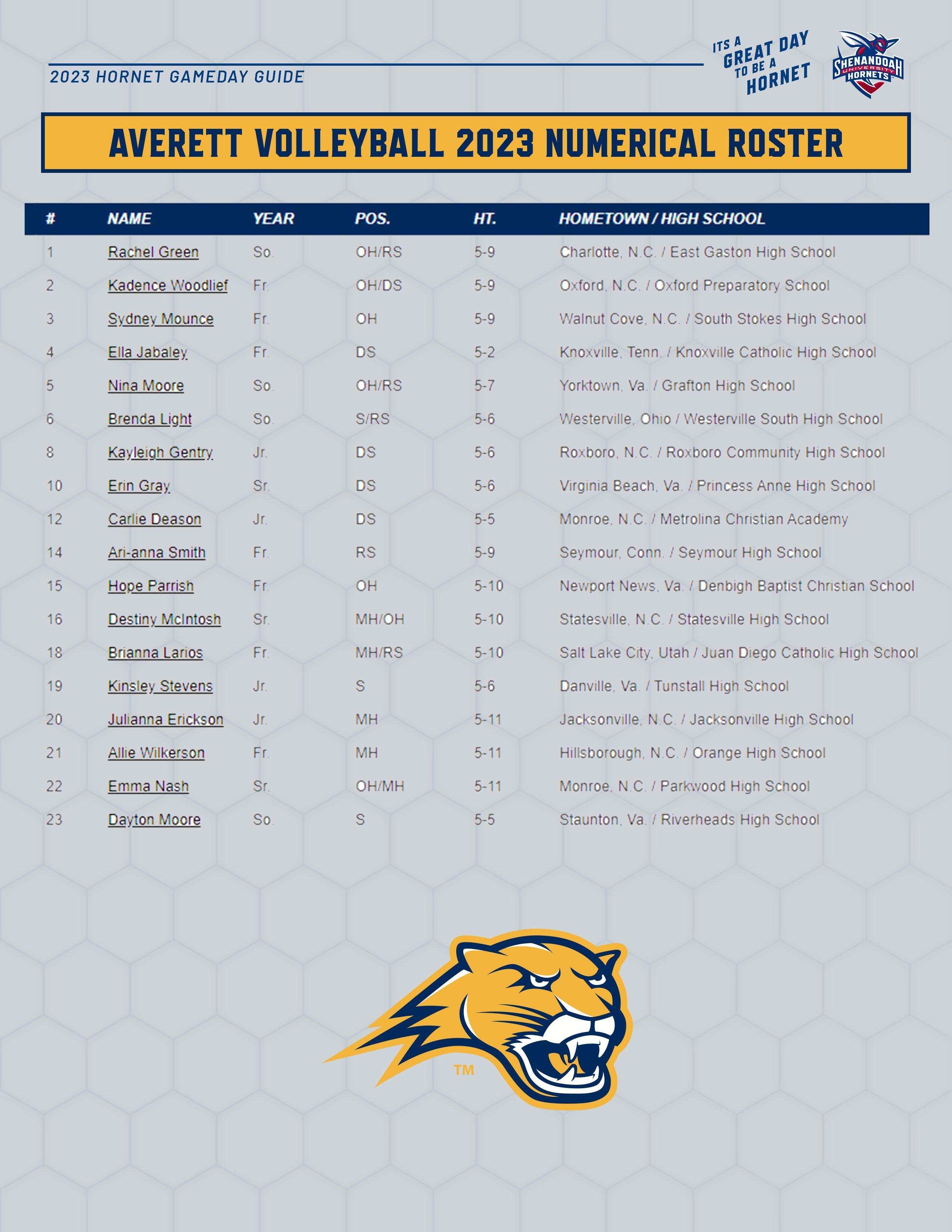 2023 HORNET GAMEDAY GUIDE

ITS A GREAT DAY TO BE A HORNET

SHENANDOAH UNIVERSITY HORNETS

AVERETT VOLLEYBALL 2023 NUMERICAL ROSTER

| # | NAME | YEAR | POS. | HT. | HOMETOWN / HIGH SCHOOL |
|---|---|---|---|---|---|
| 1 | Rachel Green | So. | OH/RS | 5-9 | Charlotte, N.C. / East Gaston High School |
| 2 | Kadence Woodlief | Fr. | OH/DS | 5-9 | Oxford, N.C. / Oxford Preparatory School |
| 3 | Sydney Mounce | Fr. | OH | 5-9 | Walnut Cove, N.C. / South Stokes High School |
| 4 | Ella Jabaley | Fr. | DS | 5-2 | Knoxville, Tenn. / Knoxville Catholic High School |
| 5 | Nina Moore | So. | OH/RS | 5-7 | Yorktown, Va. / Grafton High School |
| 6 | Brenda Light | So. | S/RS | 5-6 | Westerville, Ohio / Westerville South High School |
| 8 | Kayleigh Gentry | Jr. | DS | 5-6 | Roxboro, N.C. / Roxboro Community High School |
| 10 | Erin Gray | Sr. | DS | 5-6 | Virginia Beach, Va. / Princess Anne High School |
| 12 | Carlie Deason | Jr. | DS | 5-5 | Monroe, N.C. / Metrolina Christian Academy |
| 14 | Ari-anna Smith | Fr. | RS | 5-9 | Seymour, Conn. / Seymour High School |
| 15 | Hope Parrish | Fr. | OH | 5-10 | Newport News, Va. / Denbigh Baptist Christian School |
| 16 | Destiny McIntosh | Sr. | MH/OH | 5-10 | Statesville, N.C. / Statesville High School |
| 18 | Brianna Larios | Fr. | MH/RS | 5-10 | Salt Lake City, Utah / Juan Diego Catholic High School |
| 19 | Kinsley Stevens | Jr. | S | 5-6 | Danville, Va. / Tunstall High School |
| 20 | Julianna Erickson | Jr. | MH | 5-11 | Jacksonville, N.C. / Jacksonville High School |
| 21 | Allie Wilkerson | Fr. | MH | 5-11 | Hillsborough, N.C. / Orange High School |
| 22 | Emma Nash | Sr. | OH/MH | 5-11 | Monroe, N.C. / Parkwood High School |
| 23 | Dayton Moore | So. | S | 5-5 | Staunton, Va. / Riverheads High School |

TM